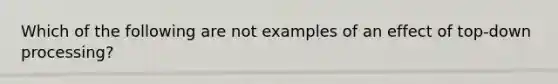 Which of the following are not examples of an effect of top-down processing?